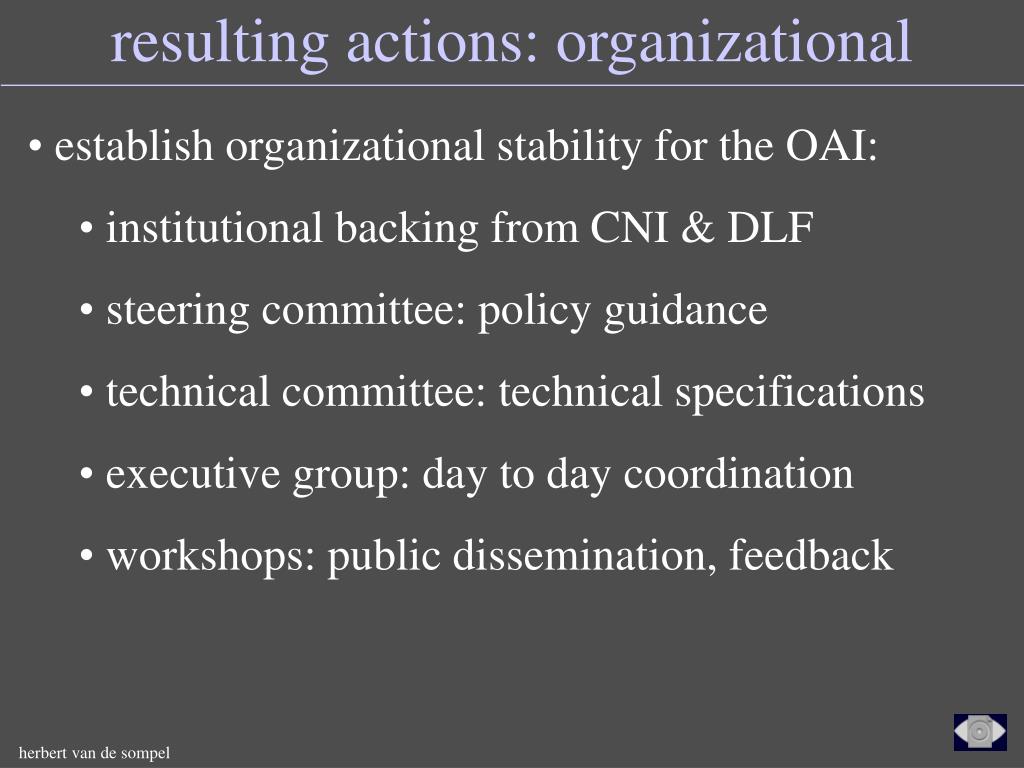 resulting actions: organizational

• establish organizational stability for the OAI:

• institutional backing from CNI & DLF

• steering committee: policy guidance

• technical committee: technical specifications

• executive group: day to day coordination

• workshops: public dissemination, feedback

herbert van de sompel